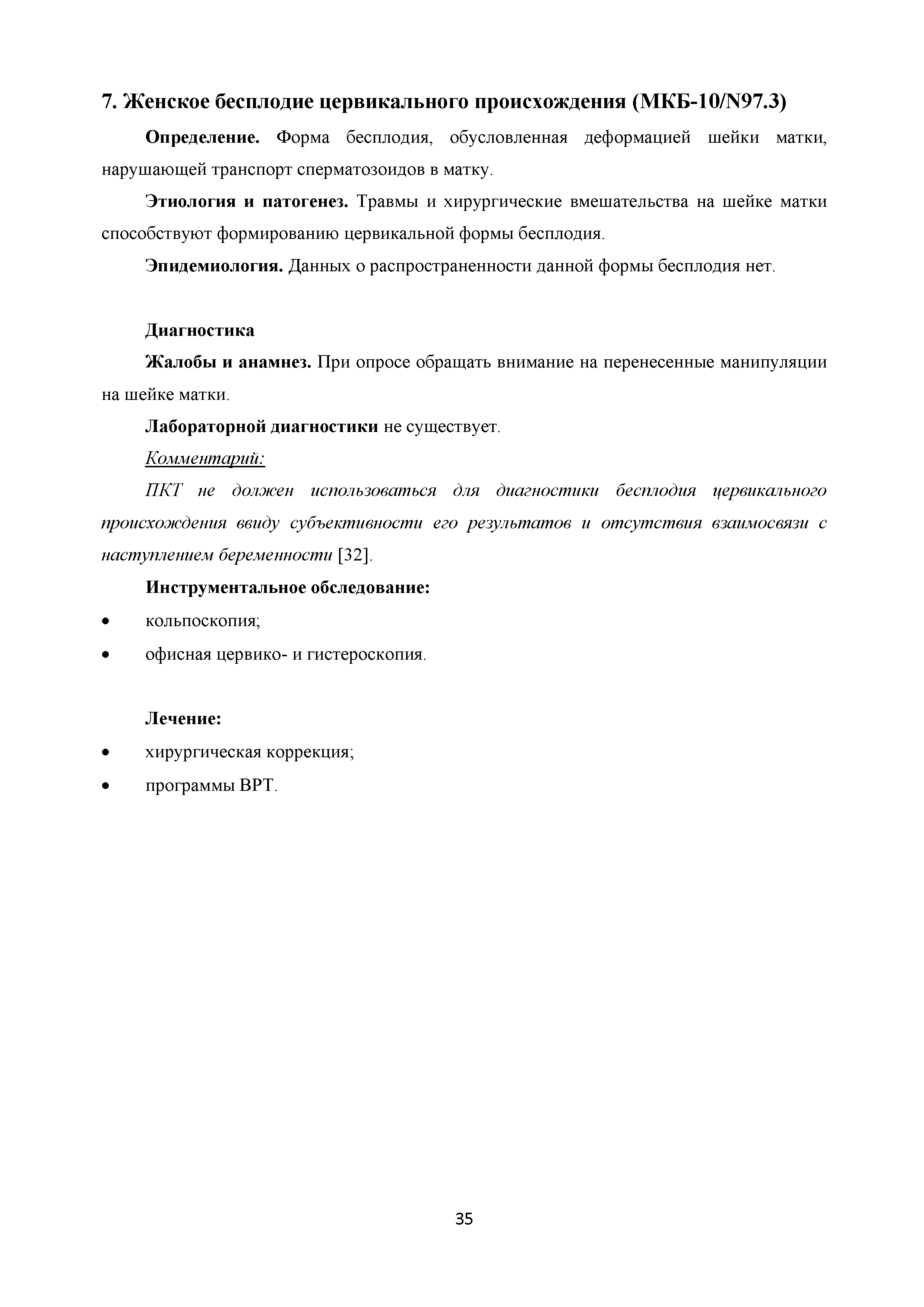 7. Женское бесплодие цервикального происхождения (МКБ-10/N97.3)

Определение. Форма бесплодия, обусловленная деформацией шейки матки, нарушающей транспорт сперматозоидов в матку.

Этиология и патогенез. Травмы и хирургические вмешательства на шейке матки способствуют формированию цервикальной формы бесплодия.

Эпидемиология. Данных о распространенности данной формы бесплодия нет.

Диагностика

Жалобы и анамнез. При опросе обращать внимание на перенесенные манипуляции на шейке матки.

Лабораторной диагностики не существует.

Комментарий:

ПКТ не должен использоваться для диагностики бесплодия цервикального происхождения ввиду субъективности его результатов и отсутствия взаимосвязи с наступлением беременности [32].

Инструментальное обследование:

• кольпоскопия;

• офисная цервико- и гистероскопия.

Лечение:

• хирургическая коррекция;

• программы ВРТ.

35